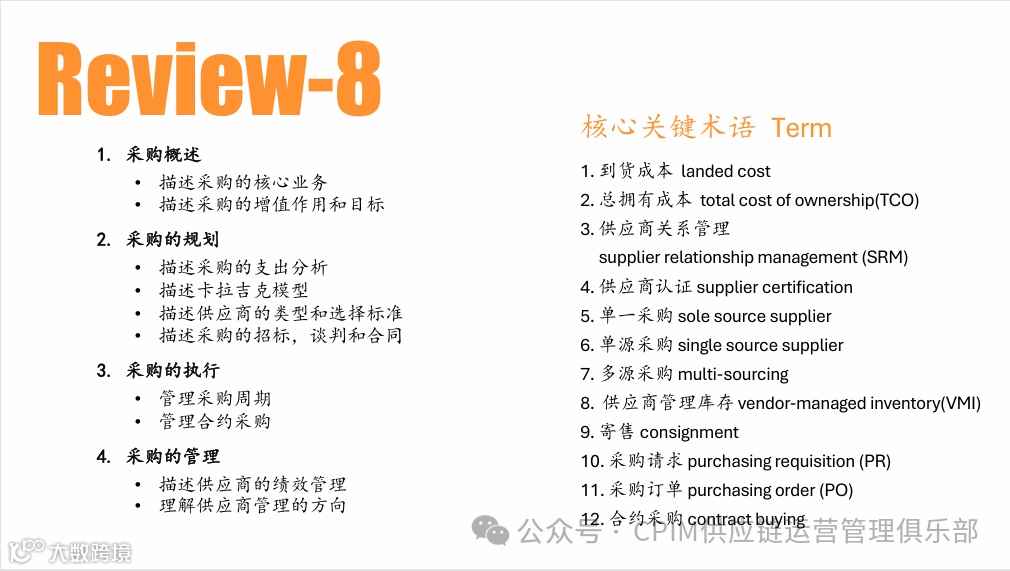 Review-8

1. 采购概述
• 描述采购的核心业务
• 描述采购的增值作用和目标

2. 采购的规划
• 描述采购的支出分析
• 描述卡拉吉克模型
• 描述供应商的类型和选择标准
• 描述采购的招标，谈判和合同

3. 采购的执行
• 管理采购周期
• 管理合约采购

4. 采购的管理
• 描述供应商的绩效管理
• 理解供应商管理的方向

核心关键术语 Term

1. 到货成本 landed cost
2. 总拥有成本 total cost of ownership(TCO)
3. 供应商关系管理 supplier relationship management (SRM)
4. 供应商认证 supplier certification
5. 单一采购 sole source supplier
6. 单源采购 single source supplier
7. 多源采购 multi-sourcing
8. 供应商管理库存 vendor-managed inventory(VMI)
9. 寄售 consignment
10. 采购请求 purchasing requisition (PR)
11. 采购订单 purchasing order (PO)
12. 合约采购 contract buying

公众号 · CPIM供应链运营管理俱乐部

大数跨境